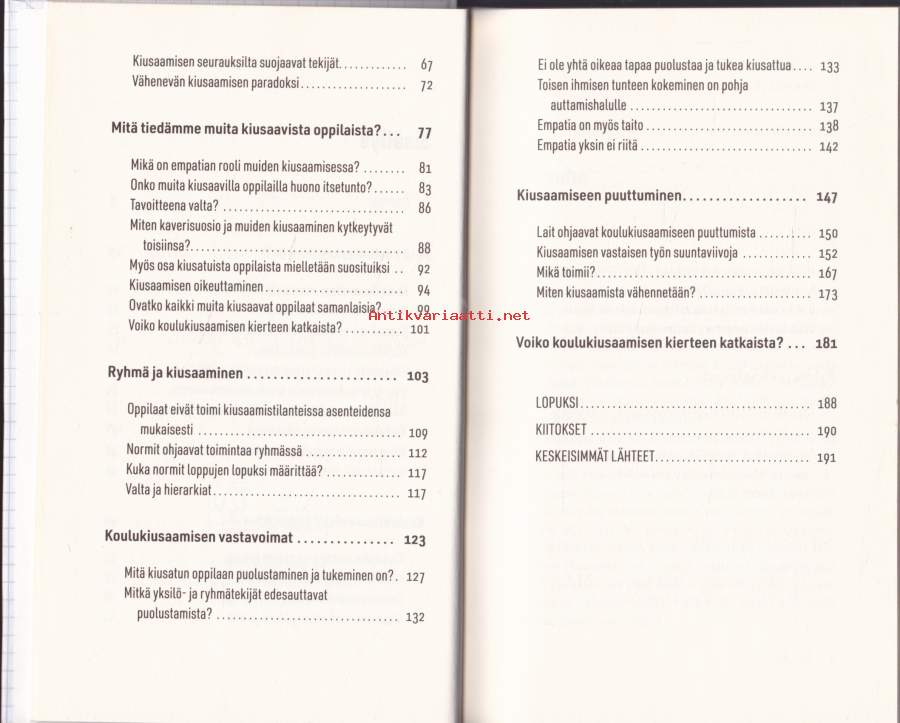 Kiusaamisen seurauksilta suojaavat tekijät 67
Vähenevän kiusaamisen paradoksi 72

Mitä tiedämme muita kiusaavista oppilaista? 77

Mikä on empatian rooli muiden kiusaamisessa? 81
Onko muita kiusaavilla oppilailla huono itsetunto? 83
Tavoitteena valta? 86
Miten kaverisuosio ja muiden kiusaaminen kytkeytyvät toisiinsa? 88
Myös osa kiusatuista oppilaista mielletään suosituiksi 92
Kiusaamisen oikeuttaminen 94
Ovatko kaikki muita kiusaavat oppilaat samanlaisia? 99
Voiko koulukiusaamisen kierteen katkaista? 101

Ryhmä ja kiusaaminen 103

Oppilaat eivät toimi kiusaamistilanteissa asenteidensa mukaisesti 109
Normit ohjaavat toimintaa ryhmässä 112
Kuka normit loppujen lopuksi määrittää? 117
Valta ja hierarkiat 117

Koulukiusaamisen vastavoimat 123

Mitä kiusatun oppilaan puolustaminen ja tukeminen on? 127
Mitkä yksilö- ja ryhmätekijät edesauttavat puolustamista? 132

Ei ole yhtä oikeaa tapaa puolustaa ja tukea kiusattua 133
Toisen ihmisen tunteen kokeminen on pohja auttamishalulle 137
Empatia on myös taito 138
Empatia yksin ei riitä 142

Kiusaamiseen puuttuminen 147

Lait ohjaavat koulukiusaamiseen puuttumista 150
Kiusaamisen vastaisen työn suuntaviivoja 152
Mikä toimii? 167
Miten kiusaamista vähennetään? 173

Voiko koulukiusaamisen kierteen katkaista? 181

LOPUKSI 188
KIITOKSET 190
KESKEISIMMÄT LÄHTEET 191

Antikvariaatti.net